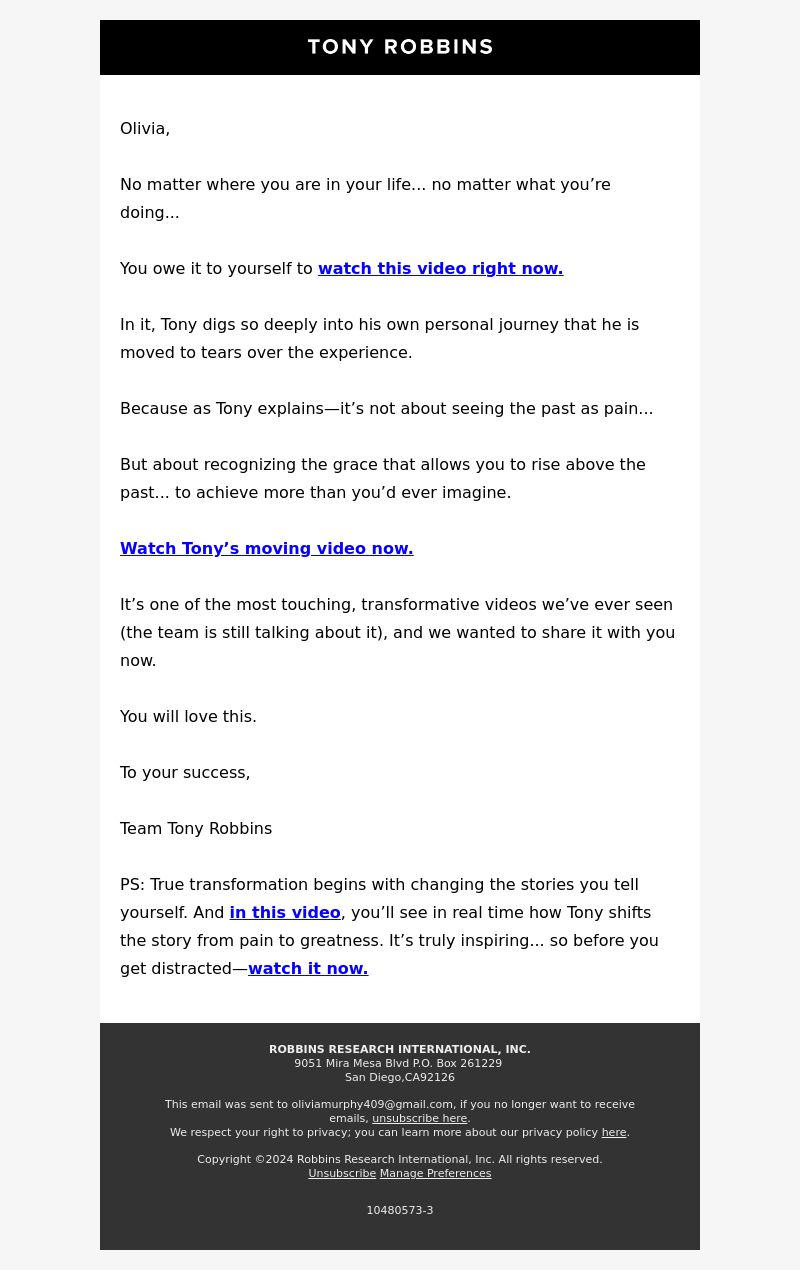 TONY ROBBINS

Olivia,

No matter where you are in your life... no matter what you’re doing...

You owe it to yourself to watch this video right now.

In it, Tony digs so deeply into his own personal journey that he is moved to tears over the experience.

Because as Tony explains—it’s not about seeing the past as pain...

But about recognizing the grace that allows you to rise above the past... to achieve more than you’d ever imagine.

Watch Tony’s moving video now.

It’s one of the most touching, transformative videos we’ve ever seen (the team is still talking about it), and we wanted to share it with you now.

You will love this.

To your success,

Team Tony Robbins

PS: True transformation begins with changing the stories you tell yourself. And in this video, you’ll see in real time how Tony shifts the story from pain to greatness. It’s truly inspiring... so before you get distracted—watch it now.

ROBBINS RESEARCH INTERNATIONAL, INC.
9051 Mira Mesa Blvd P.O. Box 261229
San Diego,CA92126

This email was sent to oliviamurphy409@gmail.com, if you no longer want to receive emails, unsubscribe here.
We respect your right to privacy; you can learn more about our privacy policy here.

Copyright ©2024 Robbins Research International, Inc. All rights reserved.
Unsubscribe Manage Preferences

10480573-3